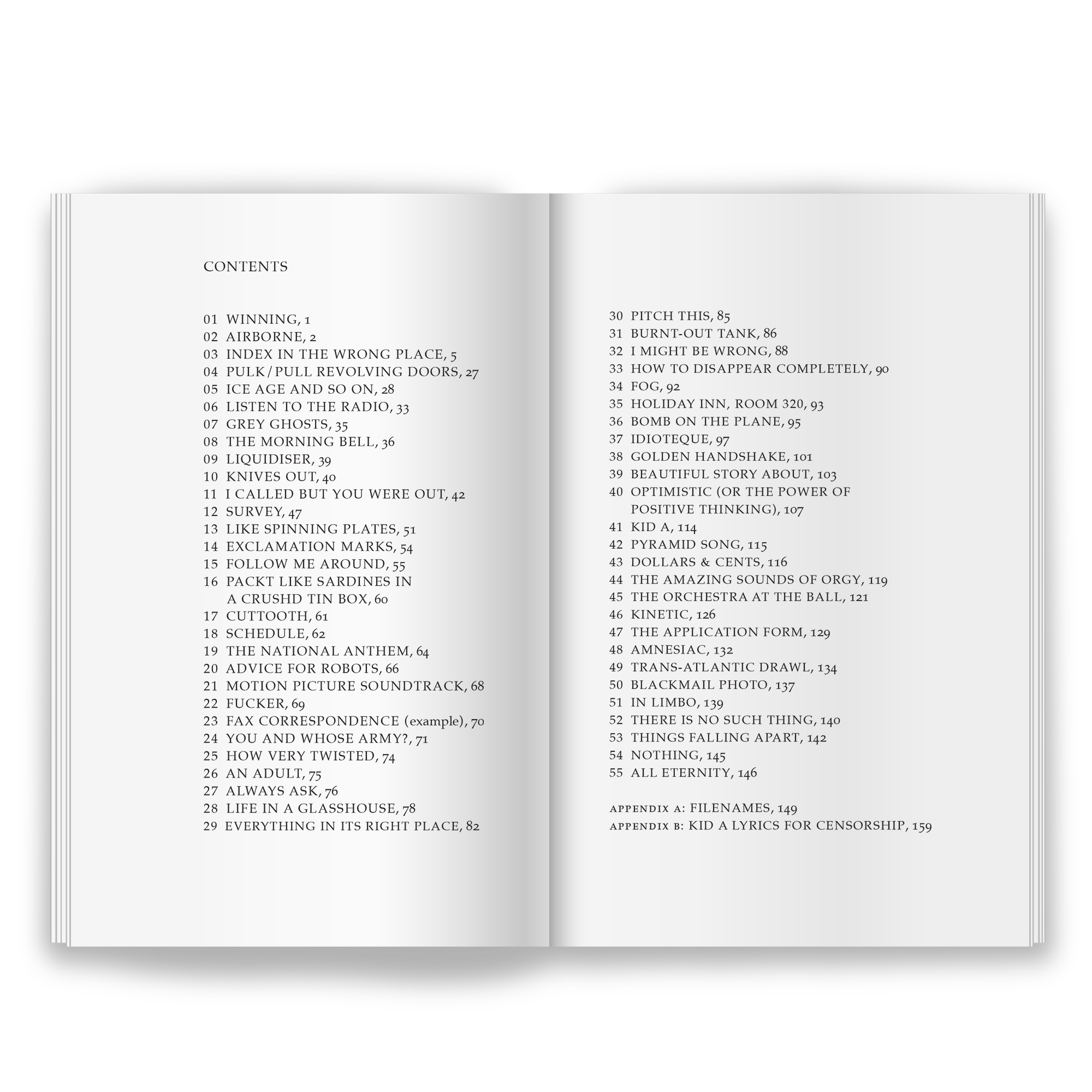 CONTENTS

01 WINNING, 1
02 AIRBORNE, 2
03 INDEX IN THE WRONG PLACE, 5
04 PULK/PULL REVOLVING DOORS, 27
05 ICE AGE AND SO ON, 28
06 LISTEN TO THE RADIO, 33
07 GREY GHOSTS, 35
08 THE MORNING BELL, 36
09 LIQUIDISER, 39
10 KNIVES OUT, 40
11 I CALLED BUT YOU WERE OUT, 42
12 SURVEY, 47
13 LIKE SPINNING PLATES, 51
14 EXCLAMATION MARKS, 54
15 FOLLOW ME AROUND, 55
16 PACKT LIKE SARDINES IN A CRUSHD TIN BOX, 60
17 CUTTOOTH, 61
18 SCHEDULE, 62
19 THE NATIONAL ANTHEM, 64
20 ADVICE FOR ROBOTS, 66
21 MOTION PICTURE SOUNDTRACK, 68
22 FUCKER, 69
23 FAX CORRESPONDENCE (example), 70
24 YOU AND WHOSE ARMY?, 71
25 HOW VERY TWISTED, 74
26 AN ADULT, 75
27 ALWAYS ASK, 76
28 LIFE IN A GLASSHOUSE, 78
29 EVERYTHING IN ITS RIGHT PLACE, 82

30 PITCH THIS, 85
31 BURNT-OUT TANK, 86
32 I MIGHT BE WRONG, 88
33 HOW TO DISAPPEAR COMPLETELY, 90
34 FOG, 92
35 HOLIDAY INN, ROOM 320, 93
36 BOMB ON THE PLANE, 95
37 IDIOTEQUE, 97
38 GOLDEN HANDSHAKE, 101
39 BEAUTIFUL STORY ABOUT, 103
40 OPTIMISTIC (OR THE POWER OF POSITIVE THINKING), 107
41 KID A, 114
42 PYRAMID SONG, 115
43 DOLLARS & CENTS, 116
44 THE AMAZING SOUNDS OF ORGY, 119
45 THE ORCHESTRA AT THE BALL, 121
46 KINETIC, 126
47 THE APPLICATION FORM, 129
48 AMNESIAC, 132
49 TRANS-ATLANTIC DRAWL, 134
50 BLACKMAIL PHOTO, 137
51 IN LIMBO, 139
52 THERE IS NO SUCH THING, 140
53 THINGS FALLING APART, 142
54 NOTHING, 145
55 ALL ETERNITY, 146

APPENDIX A: FILENAMES, 149
APPENDIX B: KID A LYRICS FOR CENSORSHIP, 159